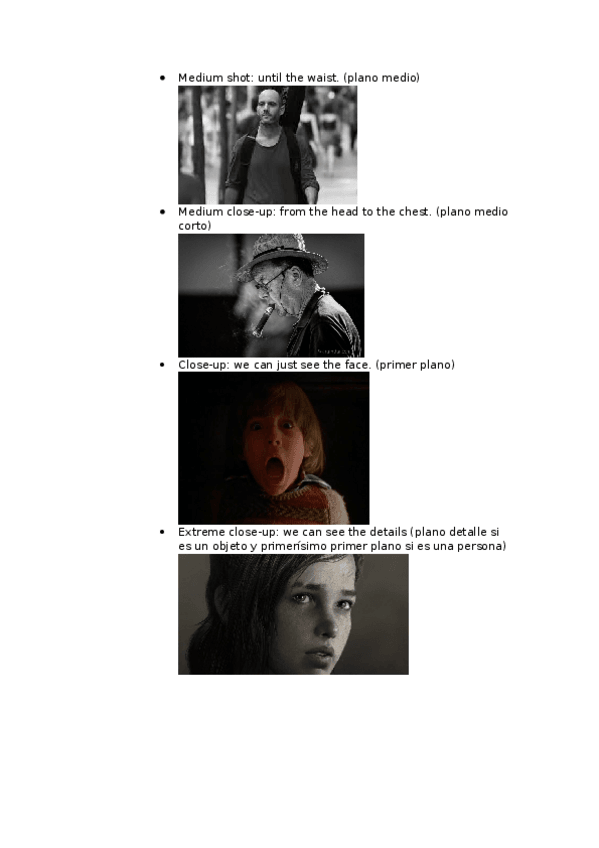 • Medium shot: until the waist. (plano medio)

• Medium close-up: from the head to the chest. (plano medio corto)

• Close-up: we can just see the face. (primer plano)

• Extreme close-up: we can see the details (plano detalle si es un objeto y primerísimo primer plano si es una persona)